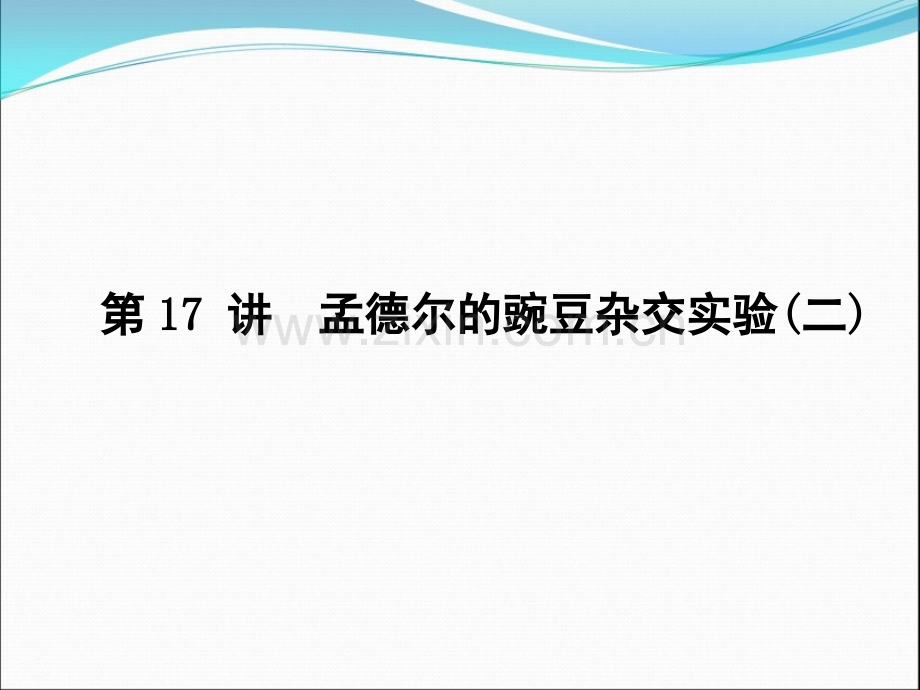 第 17 讲　孟德尔的豌豆杂交实验(二)

www.zixin.com.cn